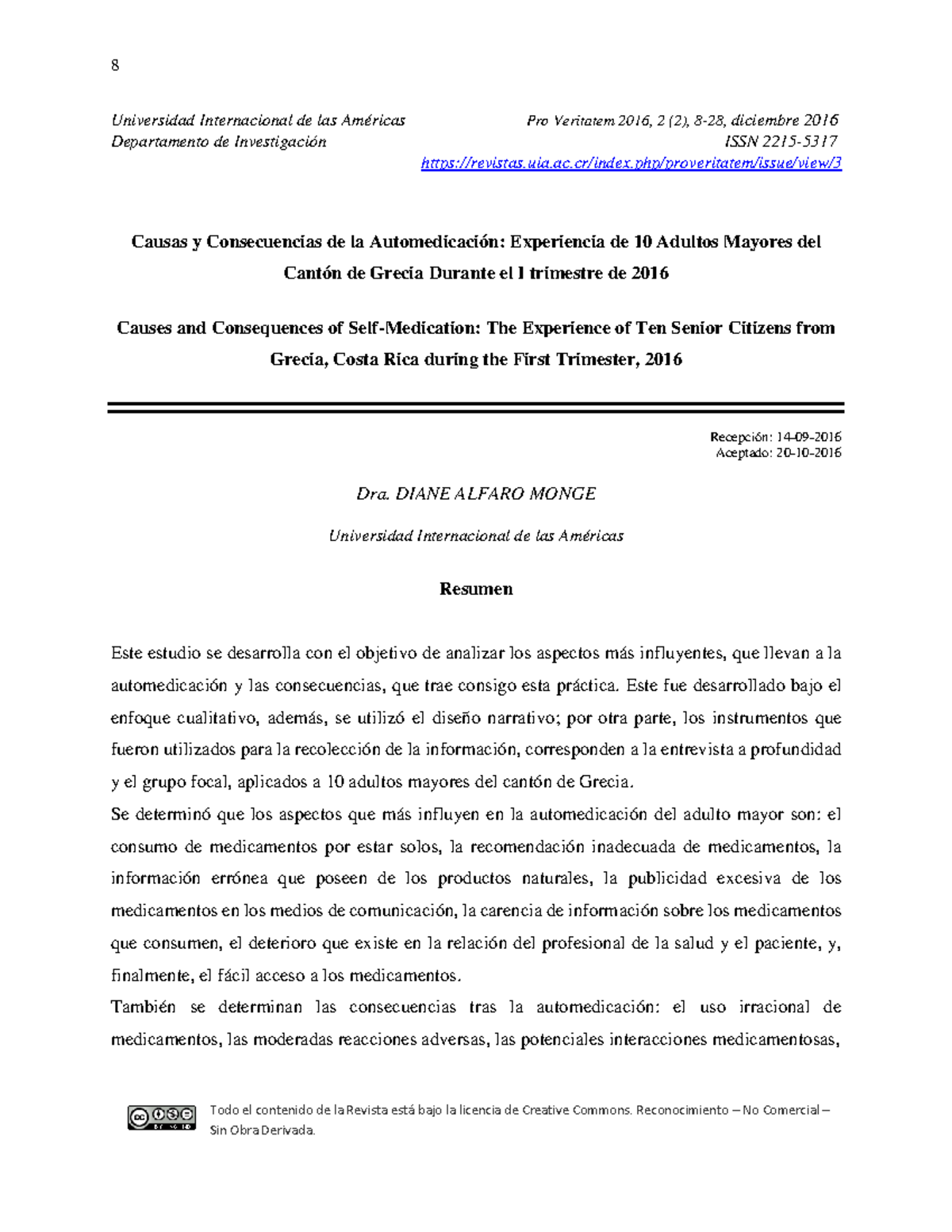 8

Universidad Internacional de las Américas
Departamento de Investigación

Pro Veritatem 2016, 2 (2), 8-28, diciembre 2016
ISSN 2215-5317
https://revistas.uia.ac.cr/index.php/proveritatem/issue/view/3

Causas y Consecuencias de la Automedicación: Experiencia de 10 Adultos Mayores del Cantón de Grecia Durante el I trimestre de 2016

Causes and Consequences of Self-Medication: The Experience of Ten Senior Citizens from Grecia, Costa Rica during the First Trimester, 2016

Recepción: 14-09-2016
Aceptado: 20-10-2016

Dra. DIANE ALFARO MONGE

Universidad Internacional de las Américas

Resumen

Este estudio se desarrolla con el objetivo de analizar los aspectos más influyentes, que llevan a la automedicación y las consecuencias, que trae consigo esta práctica. Este fue desarrollado bajo el enfoque cualitativo, además, se utilizó el diseño narrativo; por otra parte, los instrumentos que fueron utilizados para la recolección de la información, corresponden a la entrevista a profundidad y el grupo focal, aplicados a 10 adultos mayores del cantón de Grecia.

Se determinó que los aspectos que más influyen en la automedicación del adulto mayor son: el consumo de medicamentos por estar solos, la recomendación inadecuada de medicamentos, la información errónea que poseen de los productos naturales, la publicidad excesiva de los medicamentos en los medios de comunicación, la carencia de información sobre los medicamentos que consumen, el deterioro que existe en la relación del profesional de la salud y el paciente, y, finalmente, el fácil acceso a los medicamentos.

También se determinan las consecuencias tras la automedicación: el uso irracional de medicamentos, las moderadas reacciones adversas, las potenciales interacciones medicamentosas,

Todo el contenido de la Revista está bajo la licencia de Creative Commons. Reconocimiento – No Comercial – Sin Obra Derivada.